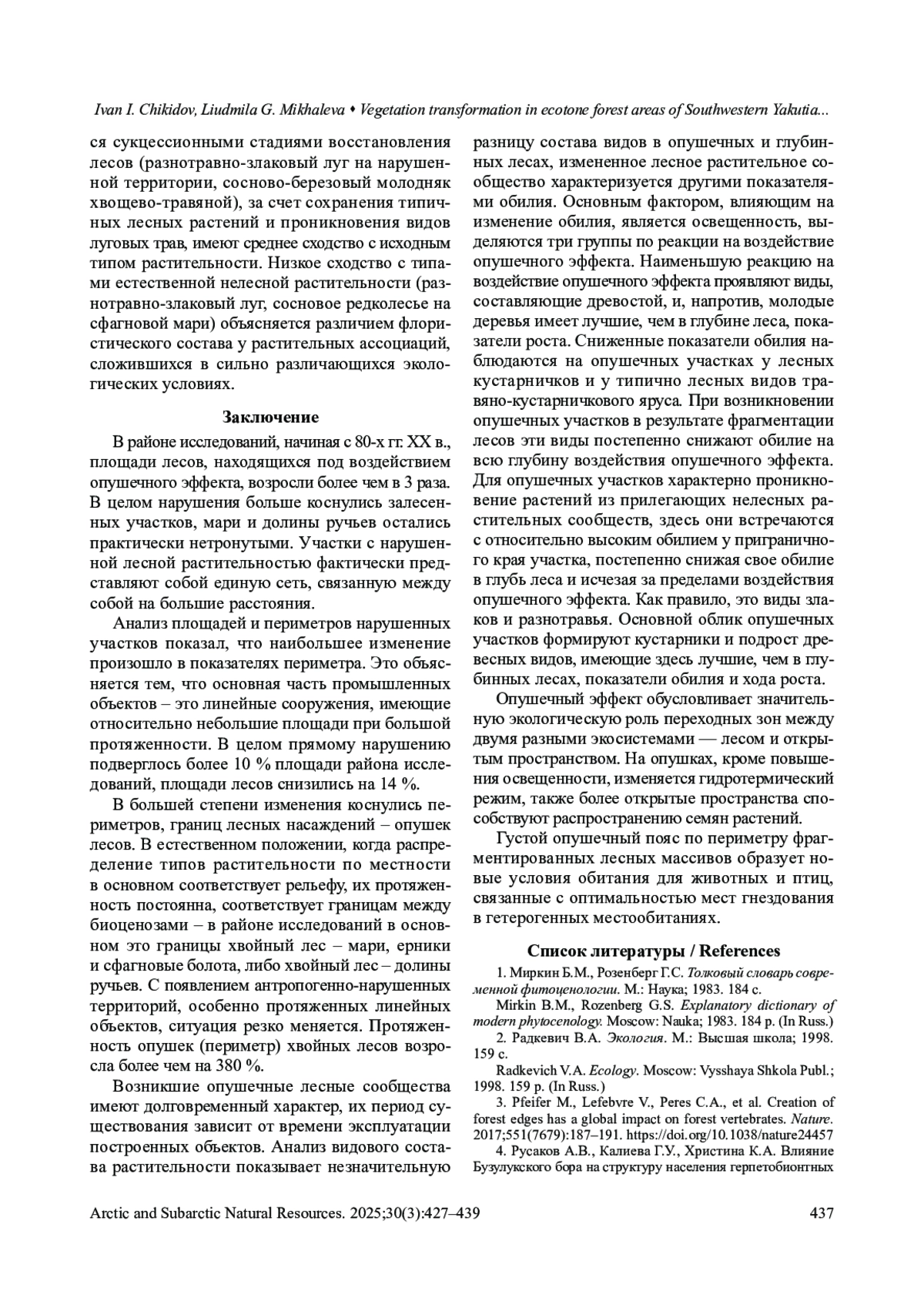 Ivan I. Chikidov, Liudmila G. Mikhaleva • Vegetation transformation in ecotone forest areas of Southwestern Yakutia...

ся сукцессионными стадиями восстановления лесов (разнотравно-злаковый луг на нарушенной территории, сосново-березовый молодняк хвощево-травяной), за счет сохранения типичных лесных растений и проникновения видов луговых трав, имеют среднее сходство с исходным типом растительности. Низкое сходство с типами естественной нелесной растительности (разнотравно-злаковый луг, сосновое редколесье на сфагновой мари) объясняется различием флористического состава у растительных ассоциаций, сложившихся в сильно различающихся экологических условиях.

Заключение

В районе исследований, начиная с 80-х гг. XX в., площади лесов, находящихся под воздействием опушечного эффекта, возросли более чем в 3 раза. В целом нарушения больше коснулись залесенных участков, мари и долины ручьев остались практически нетронутыми. Участки с нарушенной лесной растительностью фактически представляют собой единую сеть, связанную между собой на большие расстояния.

Анализ площадей и периметров нарушенных участков показал, что наибольшее изменение произошло в показателях периметра. Это объясняется тем, что основная часть промышленных объектов – это линейные сооружения, имеющие относительно небольшие площади при большой протяженности. В целом прямому нарушению подверглось более 10 % площади района исследований, площади лесов снизились на 14 %.

В большей степени изменения коснулись периметров, границ лесных насаждений – опушек лесов. В естественном положении, когда распределение типов растительности по местности в основном соответствует рельефу, их протяженность постоянна, соответствует границам между биоценозами – в районе исследований в основном это границы хвойный лес – мари, ерники и сфагновые болота, либо хвойный лес – долины ручьев. С появлением антропогенно-нарушенных территорий, особенно протяженных линейных объектов, ситуация резко меняется. Протяженность опушек (периметр) хвойных лесов возросла более чем на 380 %.

Возникшие опушечные лесные сообщества имеют долговременный характер, их период существования зависит от времени эксплуатации построенных объектов. Анализ видового состава растительности показывает незначительную разницу состава видов в опушечных и глубинных лесах, измененное лесное растительное сообщество характеризуется другими показателями обилия. Основным фактором, влияющим на изменение обилия, является освещенность, выделяются три группы по реакции на воздействие опушечного эффекта. Наименьшую реакцию на воздействие опушечного эффекта проявляют виды, составляющие древостой, и, напротив, молодые деревья имеет лучшие, чем в глубине леса, показатели роста. Сниженные показатели обилия наблюдаются на опушечных участках у лесных кустарничков и у типично лесных видов травяно-кустарничкового яруса. При возникновении опушечных участков в результате фрагментации лесов эти виды постепенно снижают обилие на всю глубину воздействия опушечного эффекта. Для опушечных участков характерно проникновение растений из прилегающих нелесных растительных сообществ, здесь они встречаются с относительно высоким обилием у приграничного края участка, постепенно снижая свое обилие в глубь леса и исчезая за пределами воздействия опушечного эффекта. Как правило, это виды злаков и разнотравья. Основной облик опушечных участков формируют кустарники и подрост древесных видов, имеющие здесь лучшие, чем в глубинных лесах, показатели обилия и хода роста.

Опушечный эффект обусловливает значительную экологическую роль переходных зон между двумя разными экосистемами — лесом и открытым пространством. На опушках, кроме повышения освещенности, изменяется гидротермический режим, также более открытые пространства способствуют распространению семян растений.

Густой опушечный пояс по периметру фрагментированных лесных массивов образует новые условия обитания для животных и птиц, связанные с оптимальностью мест гнездования в гетерогенных местообитаниях.

Список литературы / References

1. Миркин Б.М., Розенберг Г.С. Толковый словарь современной фитоценологии. М.: Наука; 1983. 184 с.

Mirkin B.M., Rozenberg G.S. Explanatory dictionary of modern phytocenology. Moscow: Nauka; 1983. 184 p. (In Russ.)

2. Радкевич В.А. Экология. М.: Высшая школа; 1998. 159 с.

Radkevich V.A. Ecology. Moscow: Vysshaya Shkola Publ.; 1998. 159 p. (In Russ.)

3. Pfeifer M., Lefebvre V., Peres C.A., et al. Creation of forest edges has a global impact on forest vertebrates. Nature. 2017;551(7679):187–191. https://doi.org/10.1038/nature24457

4. Русаков А.В., Калиева Г.У., Христина К.А. Влияние Бузулукского бора на структуру населения герпетобионтных

Arctic and Subarctic Natural Resources. 2025;30(3):427–439 437